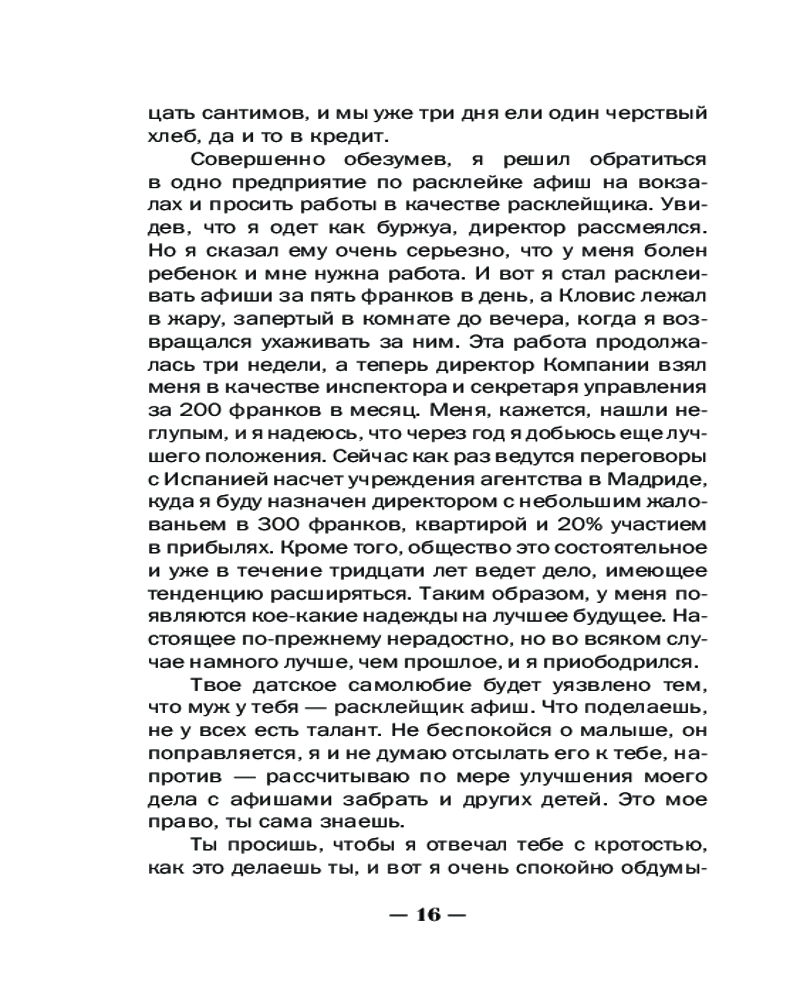 цать сантимов, и мы уже три дня ели один черствый хлеб, да и то в кредит.

Совершенно обезумев, я решил обратиться в одно предприятие по расклейке афиш на вокзалах и просить работы в качестве расклейщика. Увидев, что я одет как буржуа, директор рассмеялся. Но я сказал ему очень серьезно, что у меня болен ребенок и мне нужна работа. И вот я стал расклеивать афиши за пять франков в день, а Кловис лежал в жару, запертый в комнате до вечера, когда я возвращался ухаживать за ним. Эта работа продолжалась три недели, а теперь директор Компании взял меня в качестве инспектора и секретаря управления за 200 франков в месяц. Меня, кажется, нашли неглупым, и я надеюсь, что через год я добьюсь еще лучшего положения. Сейчас как раз ведутся переговоры с Испанией насчет учреждения агентства в Мадриде, куда я буду назначен директором с небольшим жалованьем в 300 франков, квартирой и 20% участием в прибылях. Кроме того, общество это состоятельное и уже в течение тридцати лет ведет дело, имеющее тенденцию расширяться. Таким образом, у меня появляются кое-какие надежды на лучшее будущее. Настоящее по-прежнему нерадостно, но во всяком случае намного лучше, чем прошлое, и я приободрился.

Твое датское самолюбие будет уязвлено тем, что муж у тебя — расклейщик афиш. Что поделаешь, не у всех есть талант. Не беспокойся о малыше, он поправляется, я и не думаю отсылать его к тебе, напротив — рассчитываю по мере улучшения моего дела с афишами забрать и других детей. Это мое право, ты сама знаешь.

Ты просишь, чтобы я отвечал тебе с кротостью, как это делаешь ты, и вот я очень спокойно обдумы-

— 16 —